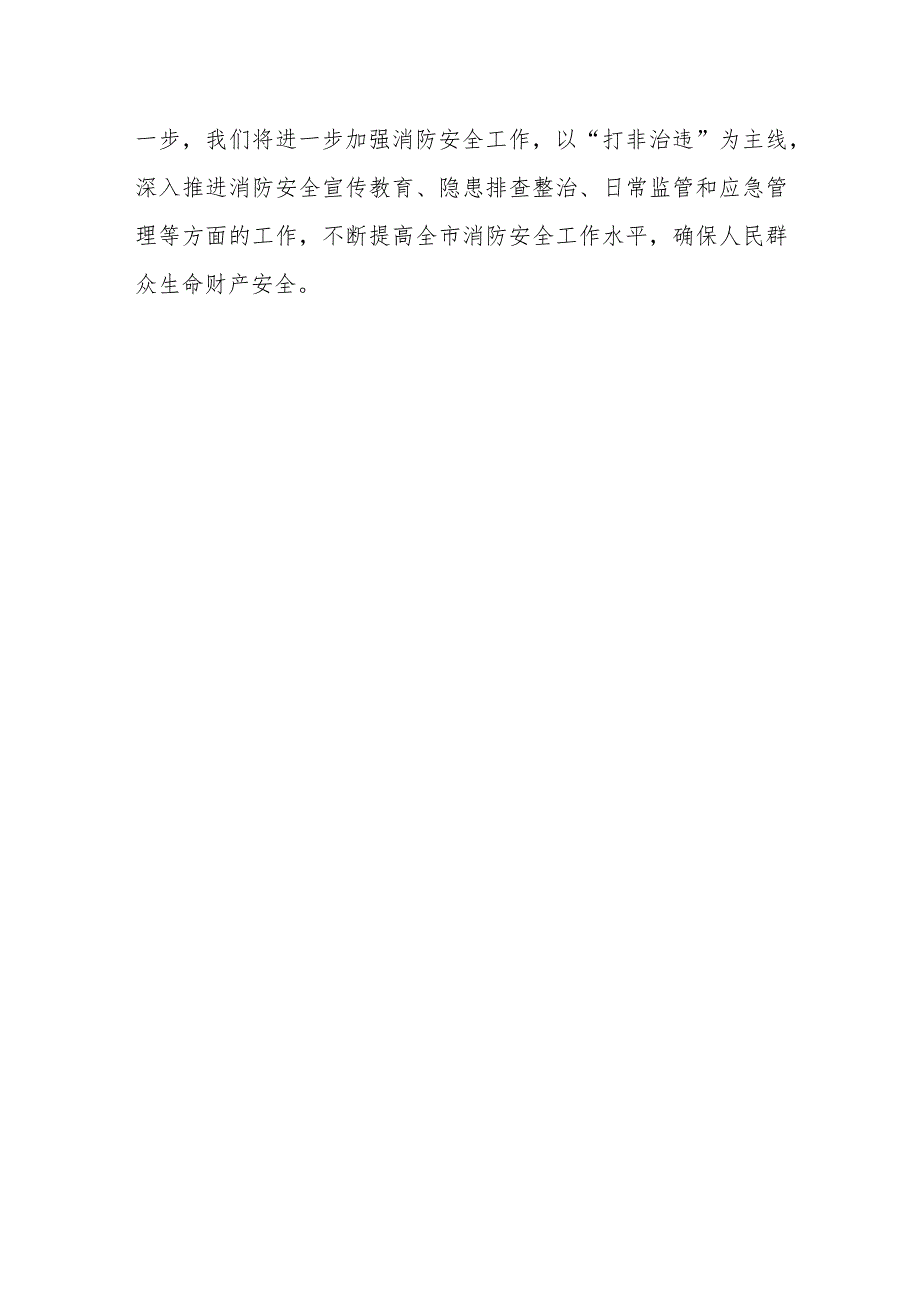 一步，我们将进一步加强消防安全工作，以“打非治违”为主线，深入推进消防安全宣传教育、隐患排查整治、日常监管和应急管理等方面的工作，不断提高全市消防安全工作水平，确保人民群众生命财产安全。